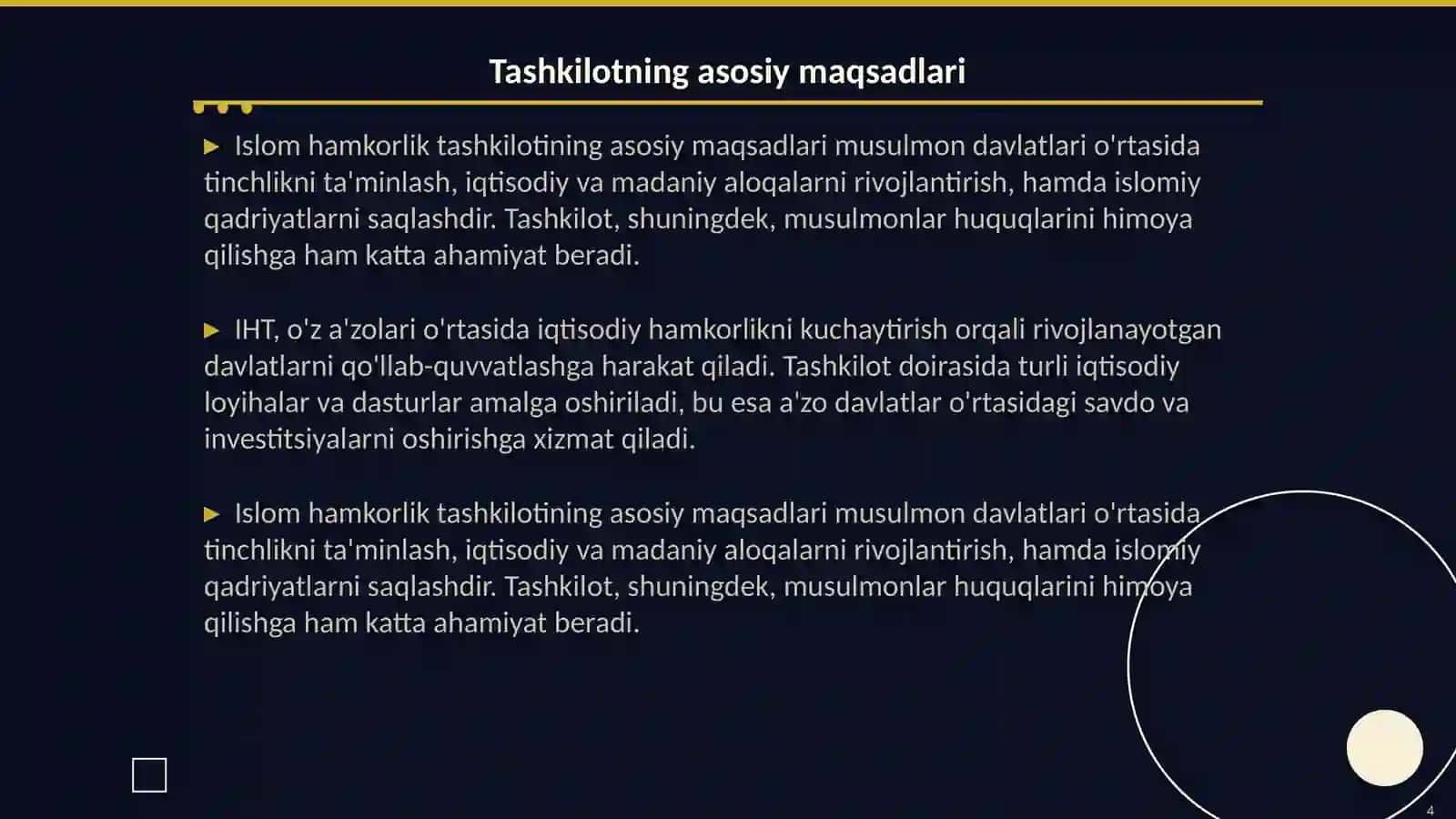 Tashkilotning asosiy maqsadlari

▶ Islom hamkorlik tashkilotining asosiy maqsadlari musulmon davlatlari o'rtasida tinchlikni ta'minlash, iqtisodiy va madaniy aloqalarni rivojlantirish, hamda islomiy qadriyatlarni saqlashdir. Tashkilot, shuningdek, musulmonlar huquqlarini himoya qilishga ham katta ahamiyat beradi.

▶ IHT, o'z a'zolari o'rtasida iqtisodiy hamkorlikni kuchaytirish orqali rivojlanayotgan davlatlarni qo'llab-quvvatlashga harakat qiladi. Tashkilot doirasida turli iqtisodiy loyihalar va dasturlar amalga oshiriladi, bu esa a'zo davlatlar o'rtasidagi savdo va investitsiyalarni oshirishga xizmat qiladi.

▶ Islom hamkorlik tashkilotining asosiy maqsadlari musulmon davlatlari o'rtasida tinchlikni ta'minlash, iqtisodiy va madaniy aloqalarni rivojlantirish, hamda islomiy qadriyatlarni saqlashdir. Tashkilot, shuningdek, musulmonlar huquqlarini himoya qilishga ham katta ahamiyat beradi.

4